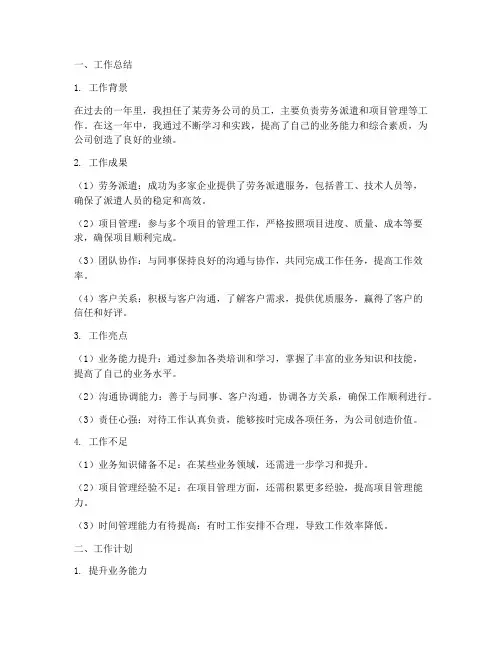 一、工作总结

1. 工作背景

在过去的一年里，我担任了某劳务公司的员工，主要负责劳务派遣和项目管理等工作。在这一年中，我通过不断学习和实践，提高了自己的业务能力和综合素质，为公司创造了良好的业绩。

2. 工作成果

（1）劳务派遣：成功为多家企业提供了劳务派遣服务，包括普工、技术人员等，确保了派遣人员的稳定和高效。

（2）项目管理：参与多个项目的管理工作，严格按照项目进度、质量、成本等要求，确保项目顺利完成。

（3）团队协作：与同事保持良好的沟通与协作，共同完成工作任务，提高工作效率。

（4）客户关系：积极与客户沟通，了解客户需求，提供优质服务，赢得了客户的信任和好评。

3. 工作亮点

（1）业务能力提升：通过参加各类培训和学习，掌握了丰富的业务知识和技能，提高了自己的业务水平。

（2）沟通协调能力：善于与同事、客户沟通，协调各方关系，确保工作顺利进行。

（3）责任心强：对待工作认真负责，能够按时完成各项任务，为公司创造价值。

4. 工作不足

（1）业务知识储备不足：在某些业务领域，还需进一步学习和提升。

（2）项目管理经验不足：在项目管理方面，还需积累更多经验，提高项目管理能力。

（3）时间管理能力有待提高：有时工作安排不合理，导致工作效率降低。

二、工作计划

1. 提升业务能力